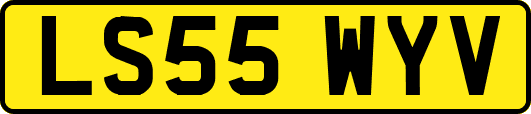 LS55 WYV